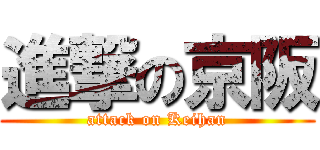 進撃の京阪

attack on Keihan